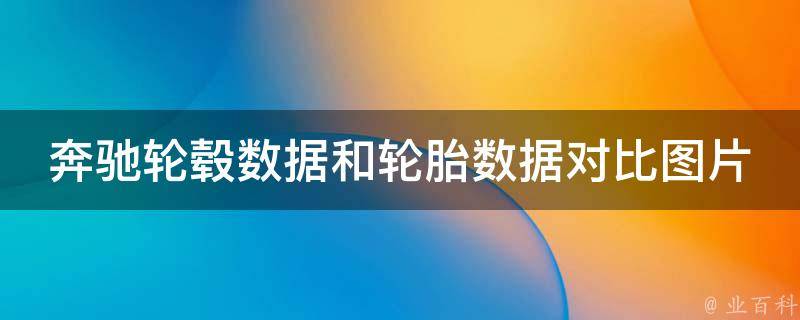 奔驰轮毂数据和轮胎数据对比图片

@ 业百科